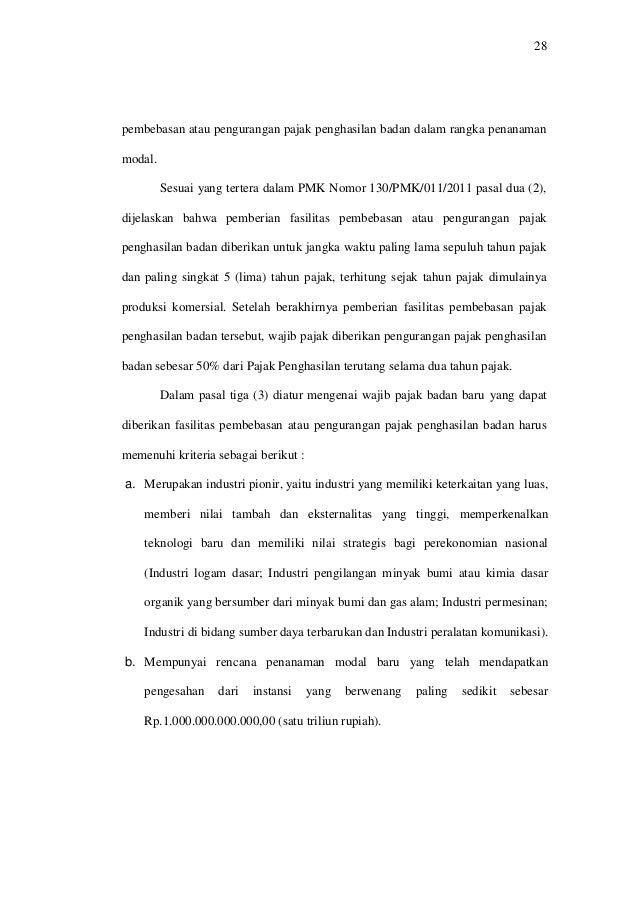 28

pembebasan atau pengurangan pajak penghasilan badan dalam rangka penanaman modal.

Sesuai yang tertera dalam PMK Nomor 130/PMK/011/2011 pasal dua (2), dijelaskan bahwa pemberian fasilitas pembebasan atau pengurangan pajak penghasilan badan diberikan untuk jangka waktu paling lama sepuluh tahun pajak dan paling singkat 5 (lima) tahun pajak, terhitung sejak tahun pajak dimulainya produksi komersial. Setelah berakhirnya pemberian fasilitas pembebasan pajak penghasilan badan tersebut, wajib pajak diberikan pengurangan pajak penghasilan badan sebesar 50% dari Pajak Penghasilan terutang selama dua tahun pajak.

Dalam pasal tiga (3) diatur mengenai wajib pajak badan baru yang dapat diberikan fasilitas pembebasan atau pengurangan pajak penghasilan badan harus memenuhi kriteria sebagai berikut :

a. Merupakan industri pionir, yaitu industri yang memiliki keterkaitan yang luas, memberi nilai tambah dan eksternalitas yang tinggi, memperkenalkan teknologi baru dan memiliki nilai strategis bagi perekonomian nasional (Industri logam dasar; Industri pengilangan minyak bumi atau kimia dasar organik yang bersumber dari minyak bumi dan gas alam; Industri permesinan; Industri di bidang sumber daya terbarukan dan Industri peralatan komunikasi).

b. Mempunyai rencana penanaman modal baru yang telah mendapatkan pengesahan dari instansi yang berwenang paling sedikit sebesar Rp.1.000.000.000.000,00 (satu triliun rupiah).